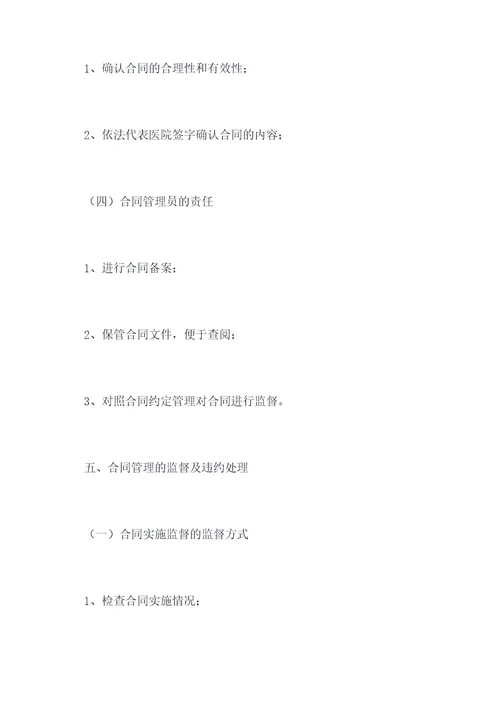 1、确认合同的合理性和有效性；

2、依法代表医院签字确认合同的内容；

（四）合同管理员的责任

1、进行合同备案；

2、保管合同文件，便于查阅；

3、对照合同约定管理对合同进行监督。

五、合同管理的监督及违约处理

（一）合同实施监督的监督方式

1、检查合同实施情况；